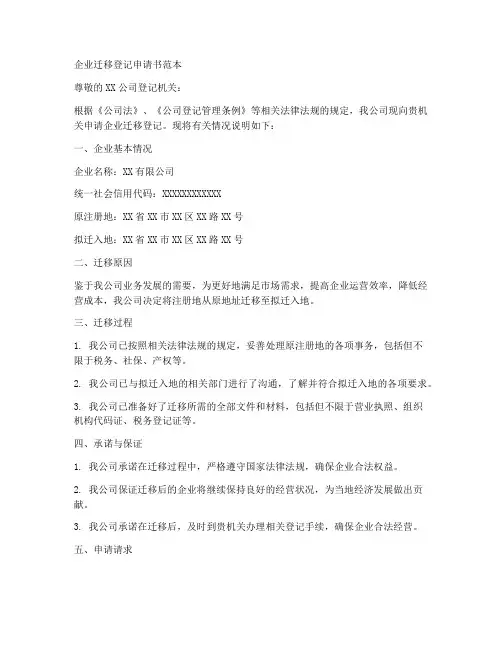 企业迁移登记申请书范本

尊敬的 XX 公司登记机关：

根据《公司法》、《公司登记管理条例》等相关法律法规的规定，我公司现向贵机关申请企业迁移登记。现将有关情况说明如下：

一、企业基本情况

企业名称：XX 有限公司

统一社会信用代码：XXXXXXXXXXXX

原注册地：XX 省 XX 市 XX 区 XX 路 XX 号

拟迁入地：XX 省 XX 市 XX 区 XX 路 XX 号

二、迁移原因

鉴于我公司业务发展的需要，为更好地满足市场需求，提高企业运营效率，降低经营成本，我公司决定将注册地从原地址迁移至拟迁入地。

三、迁移过程

1. 我公司已按照相关法律法规的规定，妥善处理原注册地的各项事务，包括但不限于税务、社保、产权等。

2. 我公司已与拟迁入地的相关部门进行了沟通，了解并符合拟迁入地的各项要求。

3. 我公司已准备好了迁移所需的全部文件和材料，包括但不限于营业执照、组织机构代码证、税务登记证等。

四、承诺与保证

1. 我公司承诺在迁移过程中，严格遵守国家法律法规，确保企业合法权益。

2. 我公司保证迁移后的企业将继续保持良好的经营状况，为当地经济发展做出贡献。

3. 我公司承诺在迁移后，及时到贵机关办理相关登记手续，确保企业合法经营。

五、申请请求